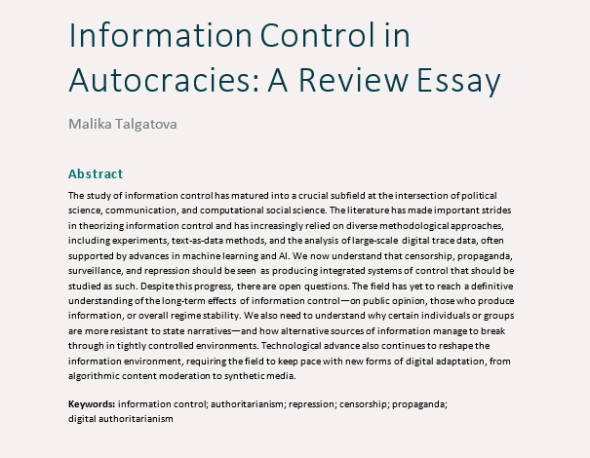 Information Control in Autocracies: A Review Essay

Malika Talgatova

Abstract

The study of information control has matured into a crucial subfield at the intersection of political science, communication, and computational social science. The literature has made important strides in theorizing information control and has increasingly relied on diverse methodological approaches, including experiments, text-as-data methods, and the analysis of large-scale digital trace data, often supported by advances in machine learning and AI. We now understand that censorship, propaganda, surveillance, and repression should be seen as producing integrated systems of control that should be studied as such. Despite this progress, there are open questions. The field has yet to reach a definitive understanding of the long-term effects of information control—on public opinion, those who produce information, or overall regime stability. We also need to understand why certain individuals or groups are more resistant to state narratives—and how alternative sources of information manage to break through in tightly controlled environments. Technological advance also continues to reshape the information environment, requiring the field to keep pace with new forms of digital adaptation, from algorithmic content moderation to synthetic media.

Keywords: information control; authoritarianism; repression; censorship; propaganda; digital authoritarianism